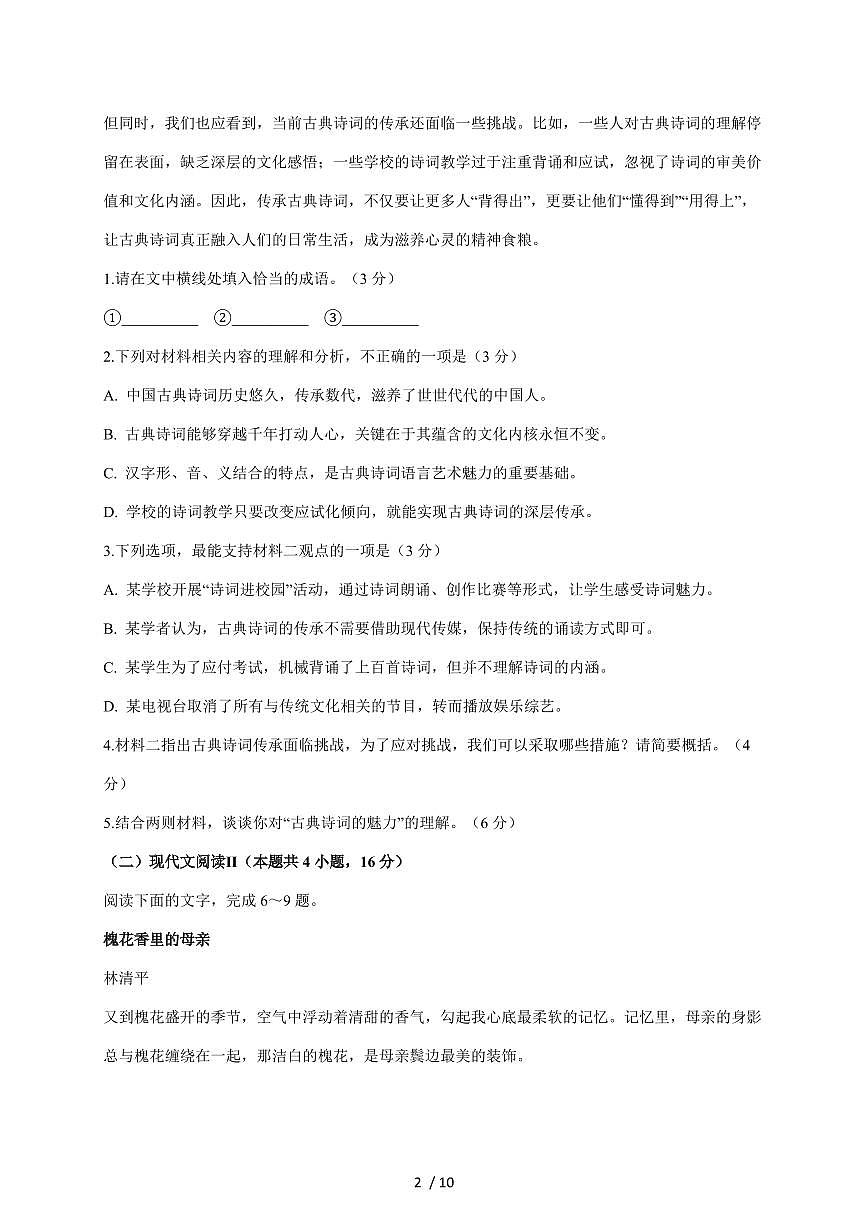 但同时，我们也应看到，当前古典诗词的传承还面临一些挑战。比如，一些人对古典诗词的理解停留在表面，缺乏深层的文化感悟；一些学校的诗词教学过于注重背诵和应试，忽视了诗词的审美价值和文化内涵。因此，传承古典诗词，不仅要让更多人“背得出”，更要让他们“懂得到”“用得上”，让古典诗词真正融入人们的日常生活，成为滋养心灵的精神食粮。

1.请在文中横线处填入恰当的成语。（3 分）

①__________ ②__________ ③__________

2.下列对材料相关内容的理解和分析，不正确的一项是（3 分）

A. 中国古典诗词历史悠久，传承数代，滋养了世世代代的中国人。

B. 古典诗词能够穿越千年打动人心，关键在于其蕴含的文化内核永恒不变。

C. 汉字形、音、义结合的特点，是古典诗词语言艺术魅力的重要基础。

D. 学校的诗词教学只要改变应试化倾向，就能实现古典诗词的深层传承。

3.下列选项，最能支持材料二观点的一项是（3 分）

A. 某学校开展“诗词进校园”活动，通过诗词朗诵、创作比赛等形式，让学生感受诗词魅力。

B. 某学者认为，古典诗词的传承不需要借助现代传媒，保持传统的诵读方式即可。

C. 某学生为了应付考试，机械背诵了上百首诗词，但并不理解诗词的内涵。

D. 某电视台取消了所有与传统文化相关的节目，转而播放娱乐综艺。

4.材料二指出古典诗词传承面临挑战，为了应对挑战，我们可以采取哪些措施？请简要概括。（4 分）

5.结合两则材料，谈谈你对“古典诗词的魅力”的理解。（6 分）

（二）现代文阅读II（本题共 4 小题，16 分）

阅读下面的文字，完成 6～9 题。

槐花香里的母亲

林清平

又到槐花盛开的季节，空气中浮动着清甜的香气，勾起我心底最柔软的记忆。记忆里，母亲的身影总与槐花缠绕在一起，那洁白的槐花，是母亲鬓边最美的装饰。

2 / 10